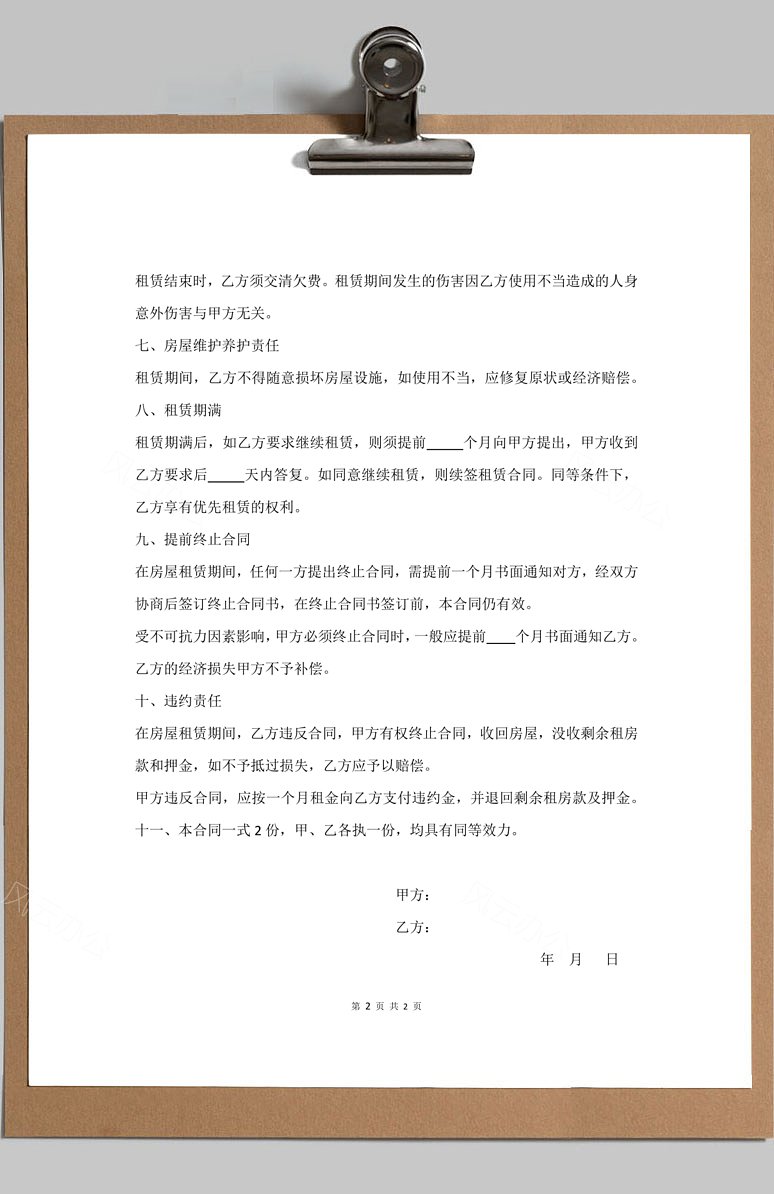 租赁结束时，乙方须交清欠费。租赁期间发生的伤害因乙方使用不当造成的人身意外伤害与甲方无关。

七、房屋维护养护责任

租赁期间，乙方不得随意损坏房屋设施，如使用不当，应修复原状或经济赔偿。

八、租赁期满

租赁期满后，如乙方要求继续租赁，则须提前_____个月向甲方提出，甲方收到乙方要求后_____天内答复。如同意继续租赁，则续签租赁合同。同等条件下，乙方享有优先租赁的权利。

九、提前终止合同

在房屋租赁期间，任何一方提出终止合同，需提前一个月书面通知对方，经双方协商后签订终止合同书，在终止合同书签订前，本合同仍有效。

受不可抗力因素影响，甲方必须终止合同时，一般应提前____个月书面通知乙方。乙方的经济损失甲方不予补偿。

十、违约责任

在房屋租赁期间，乙方违反合同，甲方有权终止合同，收回房屋，没收剩余租房款和押金，如不予抵过损失，乙方应予以赔偿。

甲方违反合同，应按一个月租金向乙方支付违约金，并退回剩余租房款及押金。

十一、本合同一式 2 份，甲、乙各执一份，均具有同等效力。

甲方：

乙方：

年 月 日

第 2 页 共 2 页